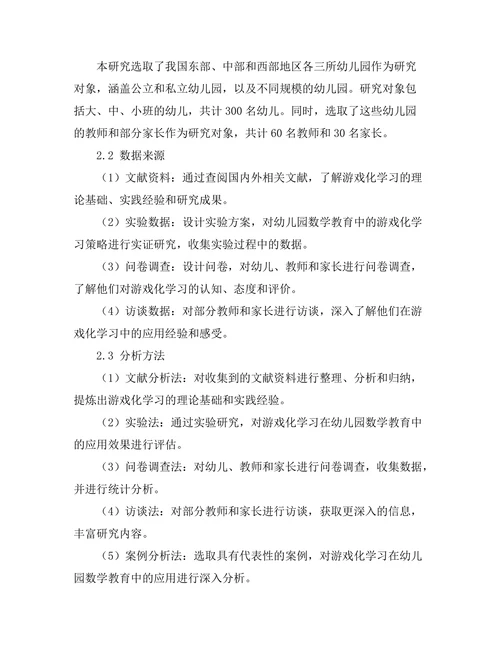 本研究选取了我国东部、中部和西部地区各三所幼儿园作为研究对象，涵盖公立和私立幼儿园，以及不同规模的幼儿园。研究对象包括大、中、小班的幼儿，共计 300 名幼儿。同时，选取了这些幼儿园的教师和部分家长作为研究对象，共计 60 名教师和 30 名家长。

2.2 数据来源

（1）文献资料：通过查阅国内外相关文献，了解游戏化学习的理论基础、实践经验和研究成果。

（2）实验数据：设计实验方案，对幼儿园数学教育中的游戏化学习策略进行实证研究，收集实验过程中的数据。

（3）问卷调查：设计问卷，对幼儿、教师和家长进行问卷调查，了解他们对游戏化学习的认知、态度和评价。

（4）访谈数据：对部分教师和家长进行访谈，深入了解他们在游戏化学习中的应用经验和感受。

2.3 分析方法

（1）文献分析法：对收集到的文献资料进行整理、分析和归纳，提炼出游戏化学习的理论基础和实践经验。

（2）实验法：通过实验研究，对游戏化学习在幼儿园数学教育中的应用效果进行评估。

（3）问卷调查法：对幼儿、教师和家长进行问卷调查，收集数据，并进行统计分析。

（4）访谈法：对部分教师和家长进行访谈，获取更深入的信息，丰富研究内容。

（5）案例分析法：选取具有代表性的案例，对游戏化学习在幼儿园数学教育中的应用进行深入分析。